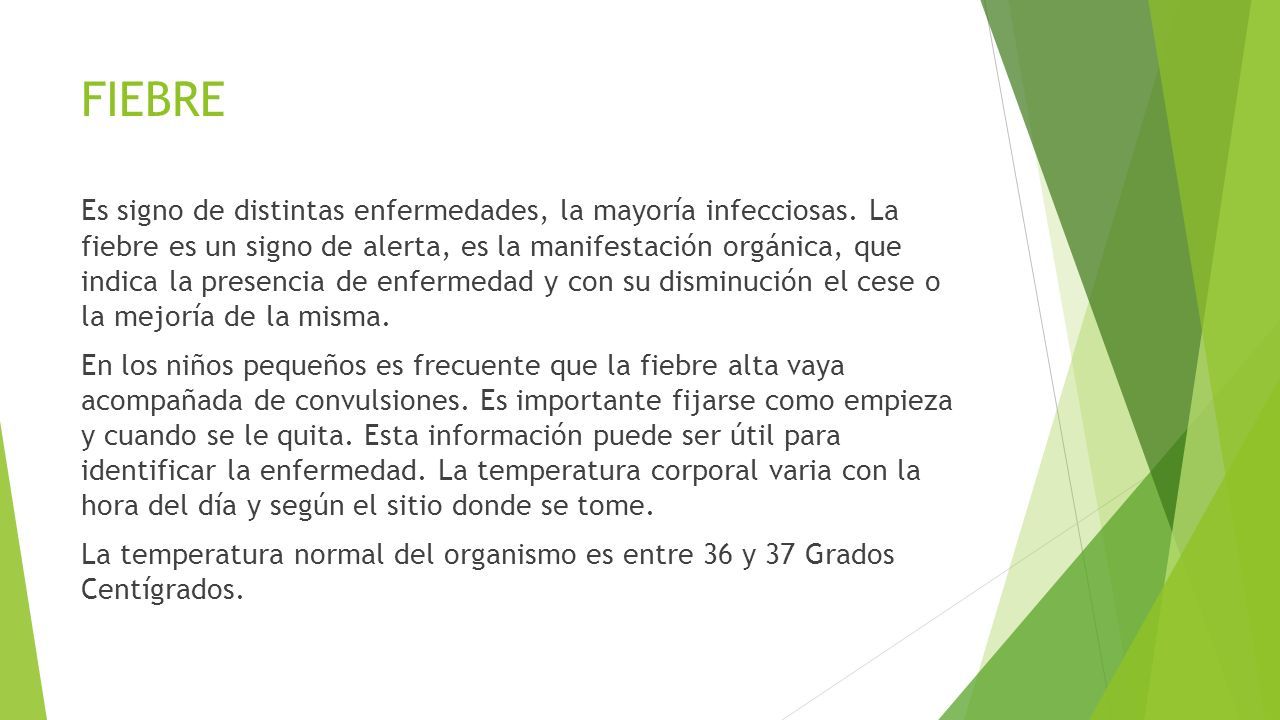 FIEBRE

Es signo de distintas enfermedades, la mayoría infecciosas. La fiebre es un signo de alerta, es la manifestación orgánica, que indica la presencia de enfermedad y con su disminución el cese o la mejoría de la misma.

En los niños pequeños es frecuente que la fiebre alta vaya acompañada de convulsiones. Es importante fijarse como empieza y cuando se le quita. Esta información puede ser útil para identificar la enfermedad. La temperatura corporal varia con la hora del día y según el sitio donde se tome.

La temperatura normal del organismo es entre 36 y 37 Grados Centígrados.